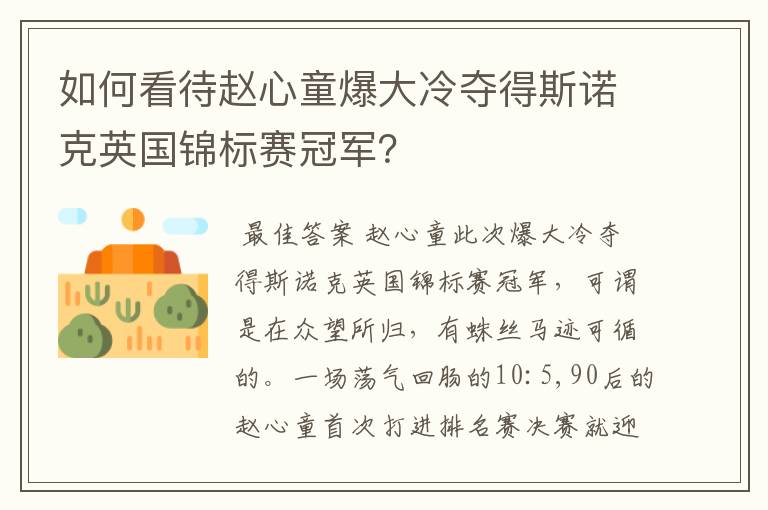 如何看待赵心童爆大冷夺得斯诺克英国锦标赛冠军?

最佳答案 赵心童此次爆大冷夺得斯诺克英国锦标赛冠军，可谓是在众望所归，有蛛丝马迹可循的。一场荡气回肠的10:5,90后的赵心童首次打进排名赛决赛就迎